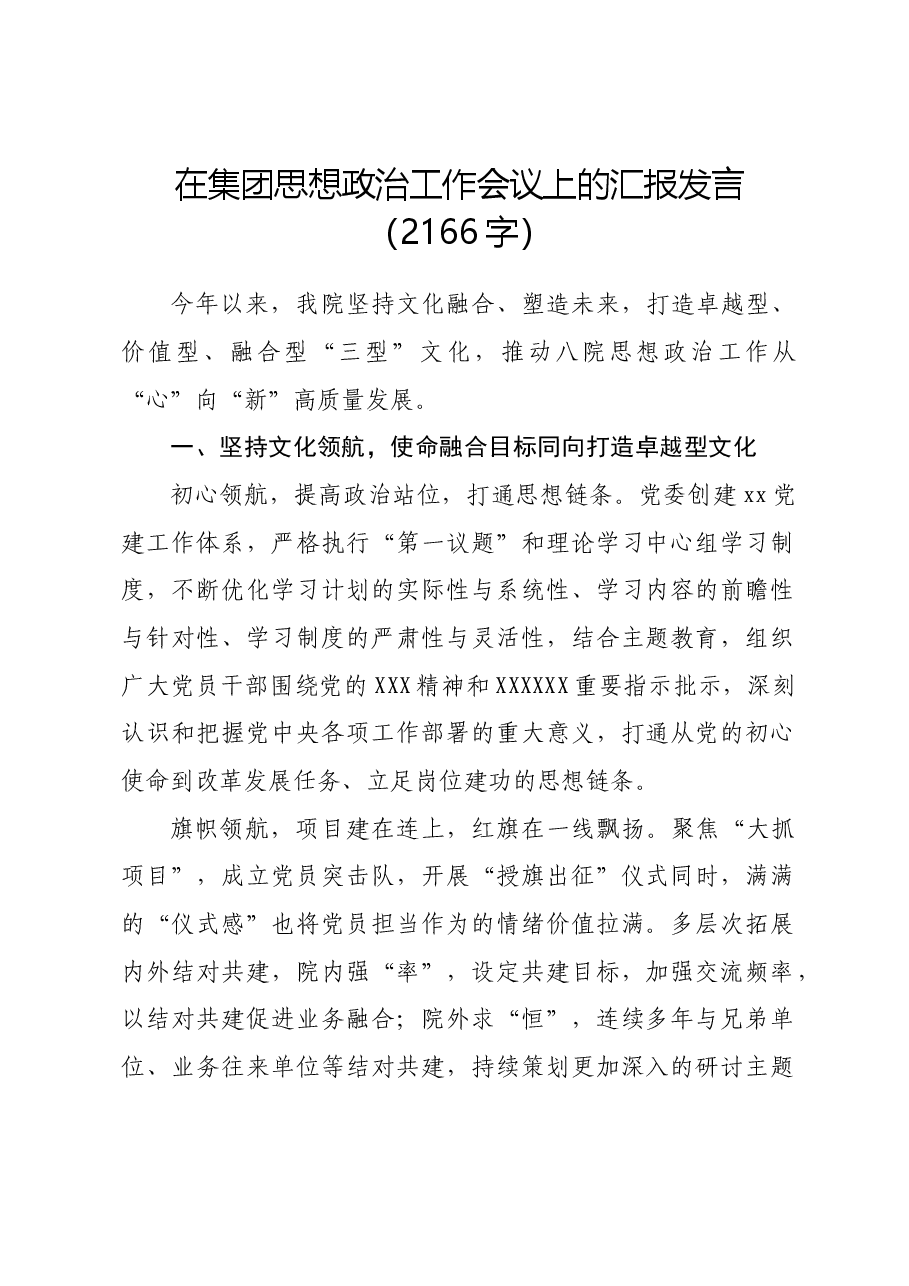 在集团思想政治工作会议上的汇报发言
(2166字)

今年以来，我院坚持文化融合、塑造未来，打造卓越型、价值型、融合型“三型”文化，推动八院思想政治工作从“心”向“新”高质量发展。

一、坚持文化领航，使命融合目标同向打造卓越型文化

初心领航，提高政治站位，打通思想链条。党委创建xx党建工作体系，严格执行“第一议题”和理论学习中心组学习制度，不断优化学习计划的实际性与系统性、学习内容的前瞻性与针对性、学习制度的严肃性与灵活性，结合主题教育，组织广大党员干部围绕党的XXX精神和XXXXXX重要指示批示，深刻认识和把握党中央各项工作部署的重大意义，打通从党的初心使命到改革发展任务、立足岗位建功的思想链条。

旗帜领航，项目建在连上，红旗在一线飘扬。聚焦“大抓项目”，成立党员突击队，开展“授旗出征”仪式同时，满满的“仪式感”也将党员担当作为的情绪价值拉满。多层次拓展内外结对共建，院内强“率”，设定共建目标，加强交流频率，以结对共建促进业务融合；院外求“恒”，连续多年与兄弟单位、业务往来单位等结对共建，持续策划更加深入的研讨主题